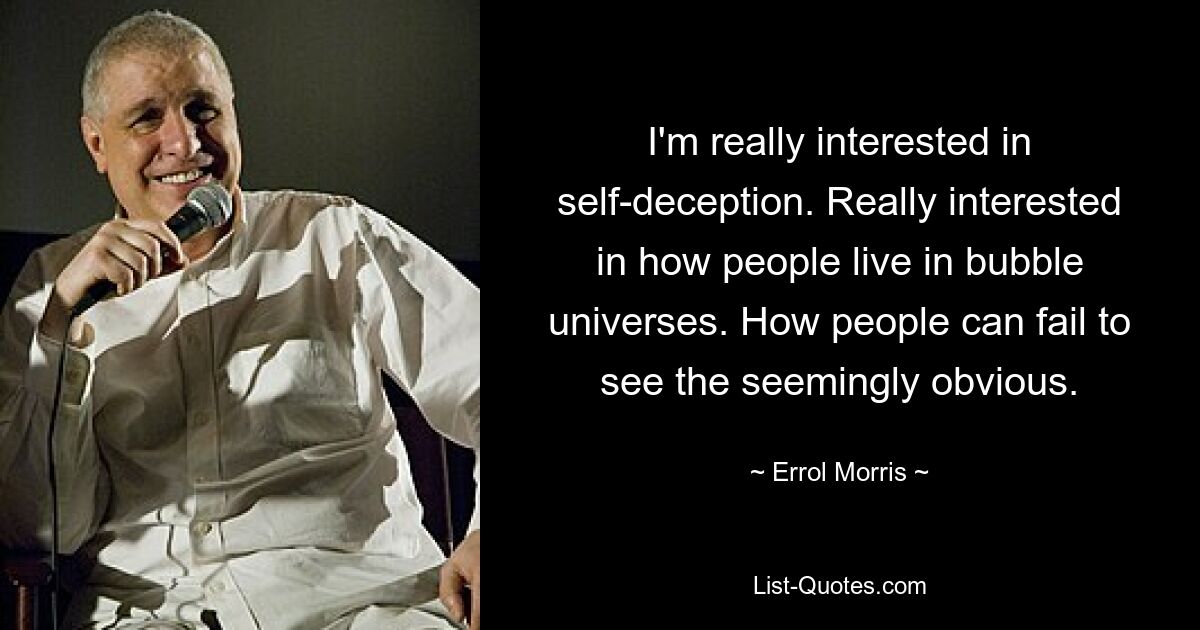 I'm really interested in self-deception. Really interested in how people live in bubble universes. How people can fail to see the seemingly obvious.

~ Errol Morris ~

List-Quotes.com